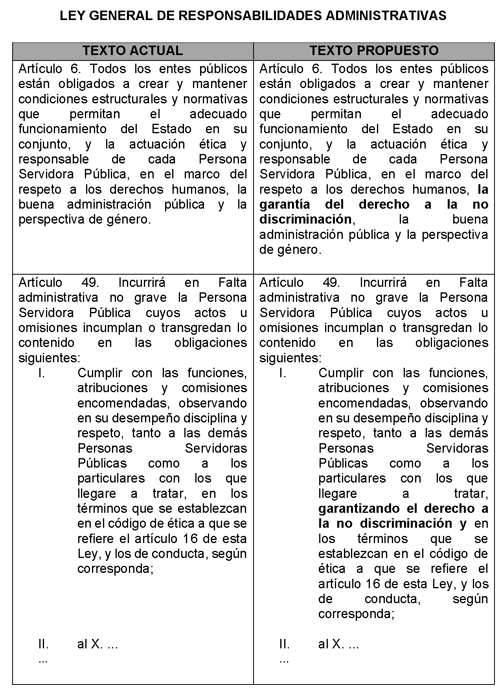 LEY GENERAL DE RESPONSABILIDADES ADMINISTRATIVAS

| TEXTO ACTUAL | TEXTO PROPUESTO |
|---|---|
| Artículo 6. Todos los entes públicos están obligados a crear y mantener condiciones estructurales y normativas que permitan el adecuado funcionamiento del Estado en su conjunto, y la actuación ética y responsable de cada Persona Servidora Pública, en el marco del respeto a los derechos humanos, la buena administración pública y la perspectiva de género. | Artículo 6. Todos los entes públicos están obligados a crear y mantener condiciones estructurales y normativas que permitan el adecuado funcionamiento del Estado en su conjunto, y la actuación ética y responsable de cada Persona Servidora Pública, en el marco del respeto a los derechos humanos, **la garantía del derecho a la no discriminación**, la buena administración pública y la perspectiva de género. |
| Artículo 49. Incurrirá en Falta administrativa no grave la Persona Servidora Pública cuyos actos u omisiones incumplan o transgredan lo contenido en las obligaciones siguientes: I. Cumplir con las funciones, atribuciones y comisiones encomendadas, observando en su desempeño disciplina y respeto, tanto a las demás Personas Servidoras Públicas como a los particulares con los que llegare a tratar, en los términos que se establezcan en el código de ética a que se refiere el artículo 16 de esta Ley, y los de conducta, según corresponda; II. al X. ... ... | Artículo 49. Incurrirá en Falta administrativa no grave la Persona Servidora Pública cuyos actos u omisiones incumplan o transgredan lo contenido en las obligaciones siguientes: I. Cumplir con las funciones, atribuciones y comisiones encomendadas, observando en su desempeño disciplina y respeto, tanto a las demás Personas Servidoras Públicas como a los particulares con los que llegare a tratar, **garantizando el derecho a la no discriminación y** en los términos que se establezcan en el código de ética a que se refiere el artículo 16 de esta Ley, y los de conducta, según corresponda; II. al X. ... ... |